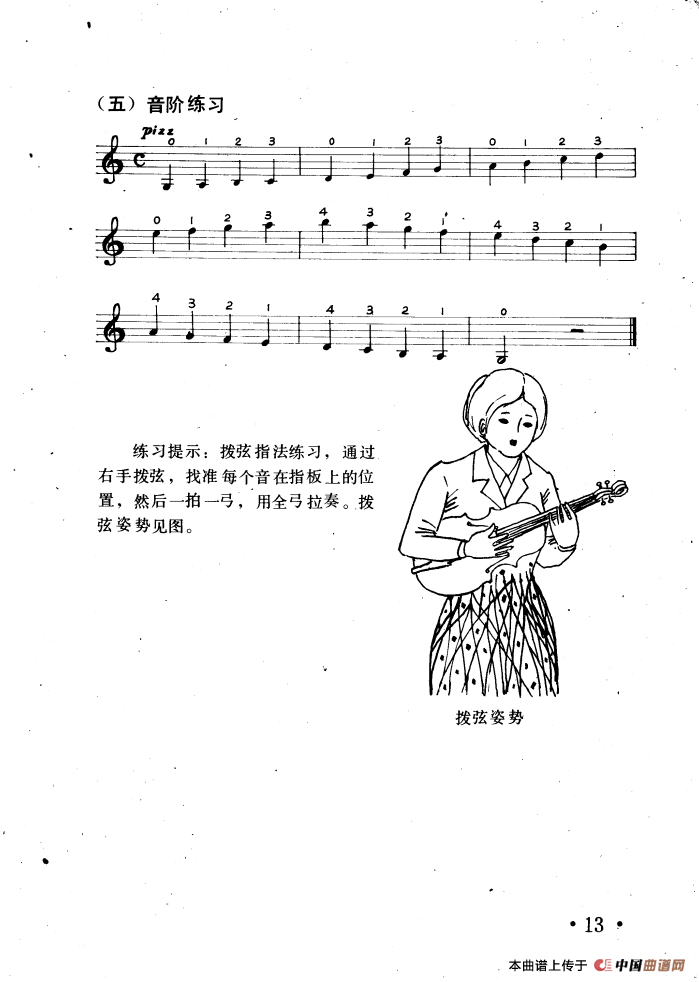 （五）音阶练习

pizz

0 1 2 3 0 1 2 3 0 1 2 3

0 1 2 3 4 3 2 1 4 3 2 1

4 3 2 1 4 3 2 1 0

练习提示：拨弦指法练习，通过右手拨弦，找准每个音在指板上的位置，然后一拍一弓，用全弓拉奏。拨弦姿势见图。

拨弦姿势

· 13 ·

本曲谱上传于 中国曲谱网